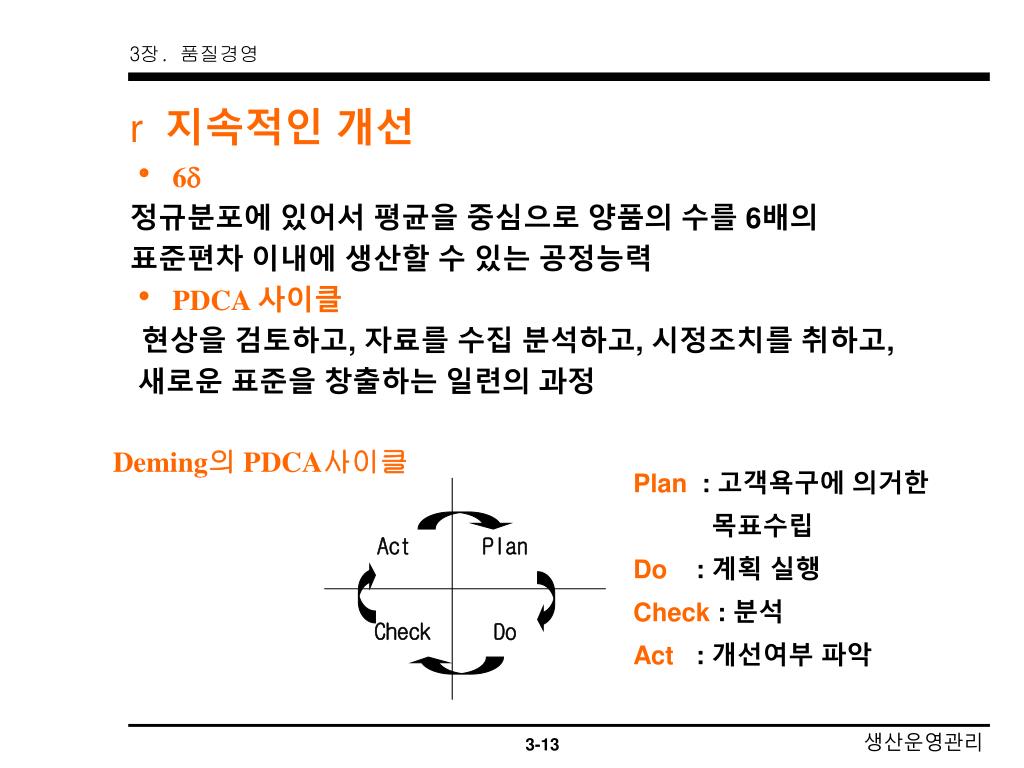 3장. 품질경영

r 지속적인 개선

• 6δ

정규분포에 있어서 평균을 중심으로 양품의 수를 6배의 표준편차 이내에 생산할 수 있는 공정능력

• PDCA 사이클

현상을 검토하고, 자료를 수집 분석하고, 시정조치를 취하고, 새로운 표준을 창출하는 일련의 과정

Deming의 PDCA사이클

Act
Plan
Check
Do

Plan : 고객욕구에 의거한 목표수립

Do : 계획 실행

Check : 분석

Act : 개선여부 파악

3-13

생산운영관리